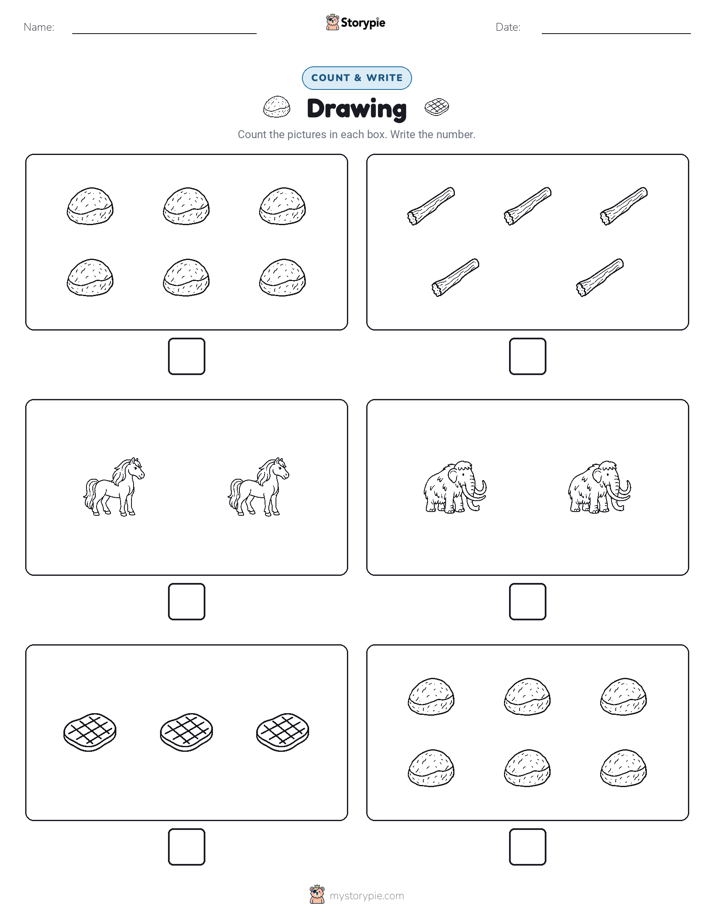 Name:

Storypie

Date:

COUNT & WRITE

Drawing

Count the pictures in each box. Write the number.

mystorypie.com